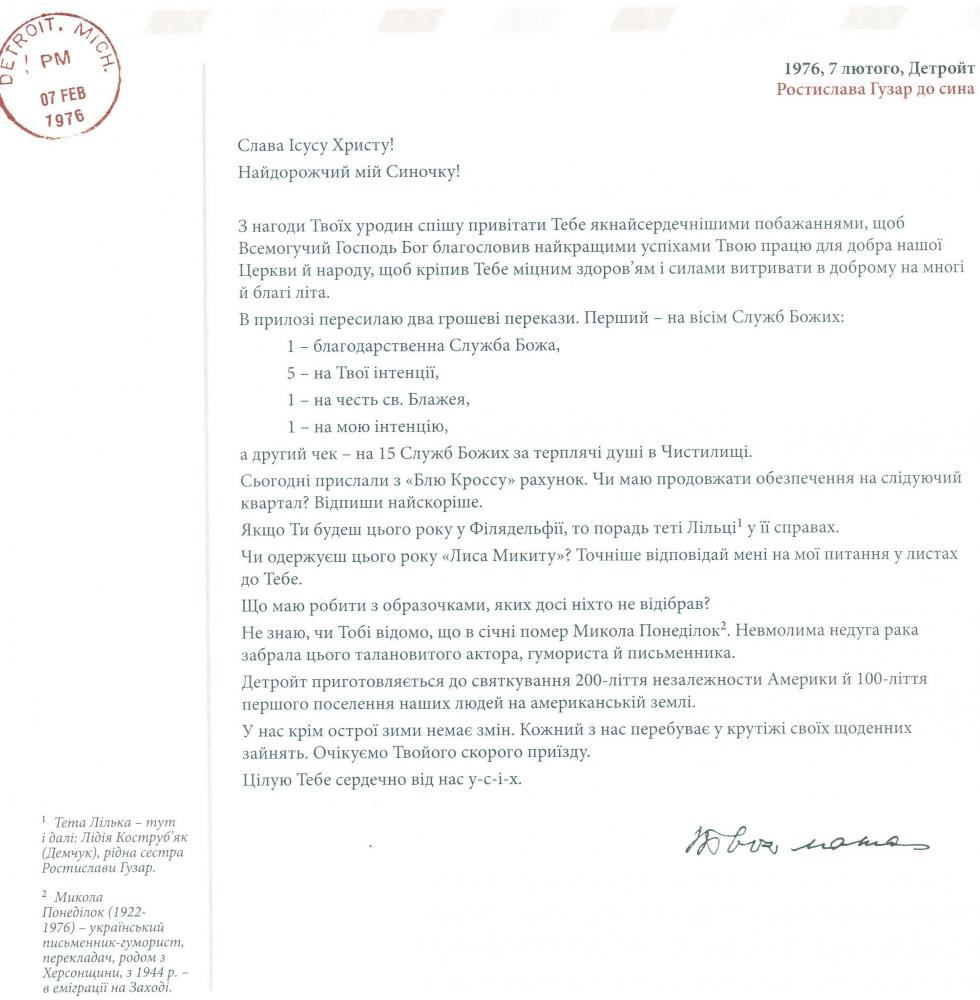 DETROIT, MICH.
PM
07 FEB
1976

1976, 7 лютого, Детройт
Ростислава Гузар до сина

Слава Ісусу Христу!
Найдорожчий мій Синочку!

З нагоди Твоїх уродин спішу привітати Тебе якнайсердечнішими побажаннями, щоб Всемогучий Господь Бог благословив найкращими успіхами Твою працю для добра нашої Церкви й народу, щоб кріпив Тебе міцним здоров'ям і силами витривати в доброму на многі й благі літа.

В прилозі пересилаю два грошеві перекази. Перший – на вісім Служб Божих:

1 – благодарственна Служба Божа,

5 – на Твої інтенції,

1 – на честь св. Блажея,

1 – на мою інтенцію,

а другий чек – на 15 Служб Божих за терплячі душі в Чистилищі.

Сьогодні прислали з «Блю Кроссу» рахунок. Чи маю продовжати обезпечення на слідуючий квартал? Відпиши найскоріше.

Якщо Ти будеш цього року у Філядельфії, то порадь теті Лільці$^1$ у її справах.

Чи одержуєш цього року «Лиса Микиту»? Точніше відповідай мені на мої питання у листах до Тебе.

Що маю робити з образочками, яких досі ніхто не відібрав?

Не знаю, чи Тобі відомо, що в січні помер Микола Понеділок$^2$. Невмолима недуга рака забрала цього талановитого актора, гумориста й письменника.

Детройт приготовляється до святкування 200-ліття незалежности Америки й 100-ліття першого поселення наших людей на американській землі.

У нас крім острої зими немає змін. Кожний з нас перебуває у крутіжі своїх щоденних зайнять. Очікуємо Твойого скорого приїзду.

Цілую Тебе сердечно від нас у-с-і-х.

Твоя мама

$^1$ Тета Лілька – тут і далі: Лідія Коструб'як (Демчук), рідна сестра Ростислави Гузар.

$^2$ Микола Понеділок (1922-1976) – український письменник-гуморист, перекладач, родом з Херсонщини, з 1944 р. – в еміграції на Заході.